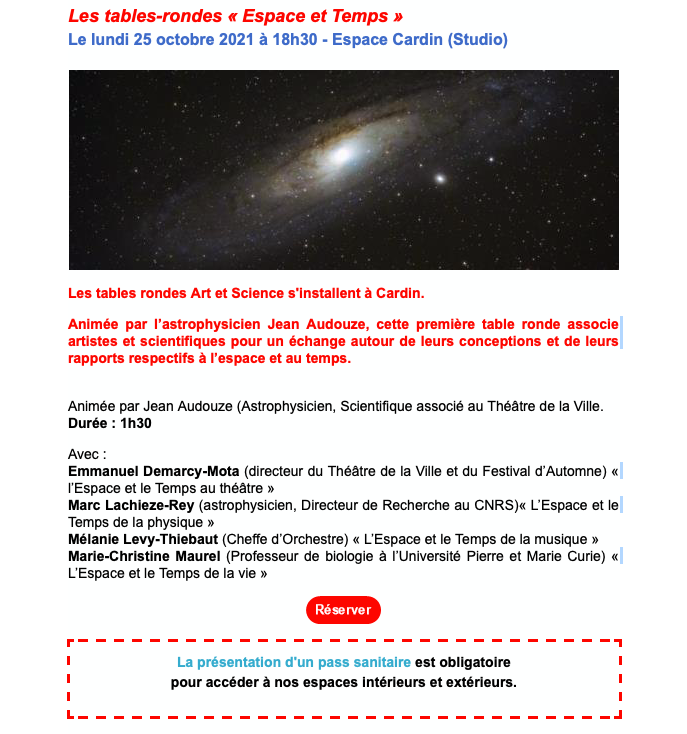 Les tables-rondes « Espace et Temps »
Le lundi 25 octobre 2021 à 18h30 - Espace Cardin (Studio)

Les tables rondes Art et Science s'installent à Cardin.

Animée par l'astrophysicien Jean Audouze, cette première table ronde associe artistes et scientifiques pour un échange autour de leurs conceptions et de leurs rapports respectifs à l'espace et au temps.

Animée par Jean Audouze (Astrophysicien, Scientifique associé au Théâtre de la Ville.
Durée : 1h30

Avec :
Emmanuel Demarcy-Mota (directeur du Théâtre de la Ville et du Festival d'Automne) « l'Espace et le Temps au théâtre »
Marc Lachieze-Rey (astrophysicien, Directeur de Recherche au CNRS)« L'Espace et le Temps de la physique »
Mélanie Levy-Thiebaut (Cheffe d'Orchestre) « L'Espace et le Temps de la musique »
Marie-Christine Maurel (Professeur de biologie à l'Université Pierre et Marie Curie) « L'Espace et le Temps de la vie »

Réserver

La présentation d'un pass sanitaire est obligatoire pour accéder à nos espaces intérieurs et extérieurs.